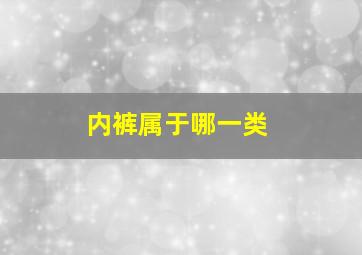 内裤属于哪一类